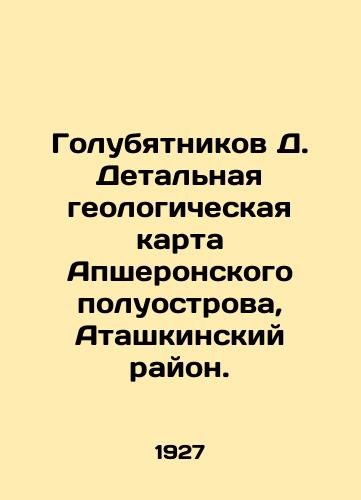 Голубятников Д. Детальная геологическая карта Апшеронского полуострова, Аташкинский район.

1927